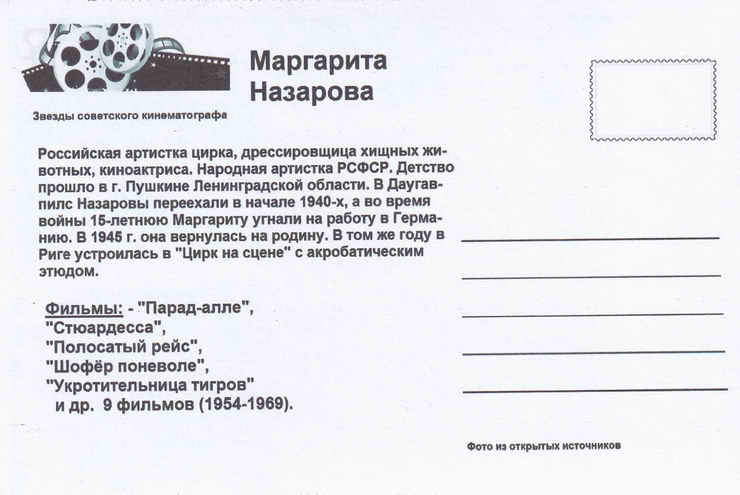 Маргарита Назарова

Звезды советского кинематографа

Российская артистка цирка, дрессировщица хищных животных, киноактриса. Народная артистка РСФСР. Детство прошло в г. Пушкине Ленинградской области. В Даугавпилс Назаровы переехали в начале 1940-х, а во время войны 15-летнюю Маргариту угнали на работу в Германию. В 1945 г. она вернулась на родину. В том же году в Риге устроилась в "Цирк на сцене" с акробатическим этюдом.

Фильмы: - "Парад-алле",
"Стюардесса",
"Полосатый рейс",
"Шофёр поневоле",
"Укротительница тигров"
и др. 9 фильмов (1954-1969).

Фото из открытых источников